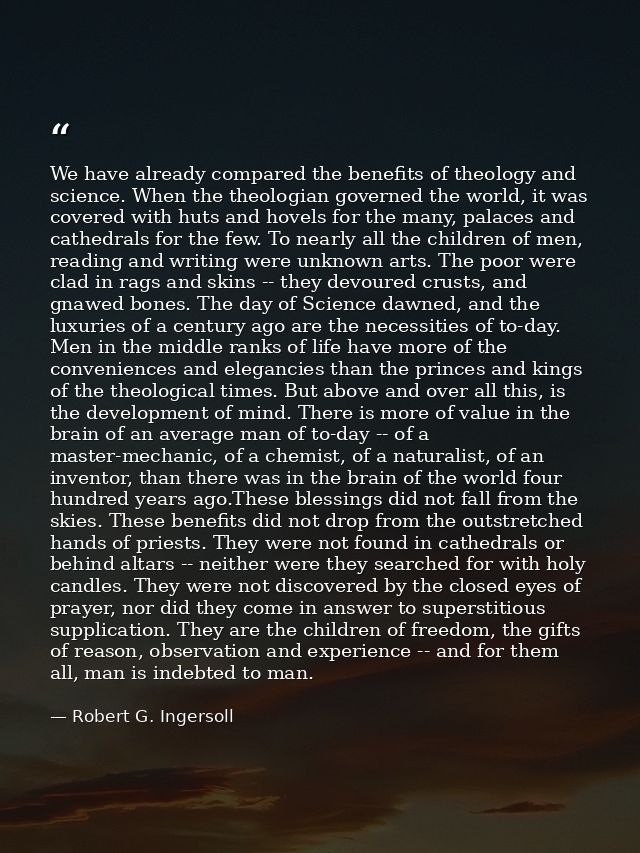 "

We have already compared the benefits of theology and science. When the theologian governed the world, it was covered with huts and hovels for the many, palaces and cathedrals for the few. To nearly all the children of men, reading and writing were unknown arts. The poor were clad in rags and skins -- they devoured crusts, and gnawed bones. The day of Science dawned, and the luxuries of a century ago are the necessities of to-day. Men in the middle ranks of life have more of the conveniences and elegancies than the princes and kings of the theological times. But above and over all this, is the development of mind. There is more of value in the brain of an average man of to-day -- of a master-mechanic, of a chemist, of a naturalist, of an inventor, than there was in the brain of the world four hundred years ago.These blessings did not fall from the skies. These benefits did not drop from the outstretched hands of priests. They were not found in cathedrals or behind altars -- neither were they searched for with holy candles. They were not discovered by the closed eyes of prayer, nor did they come in answer to superstitious supplication. They are the children of freedom, the gifts of reason, observation and experience -- and for them all, man is indebted to man.

— Robert G. Ingersoll